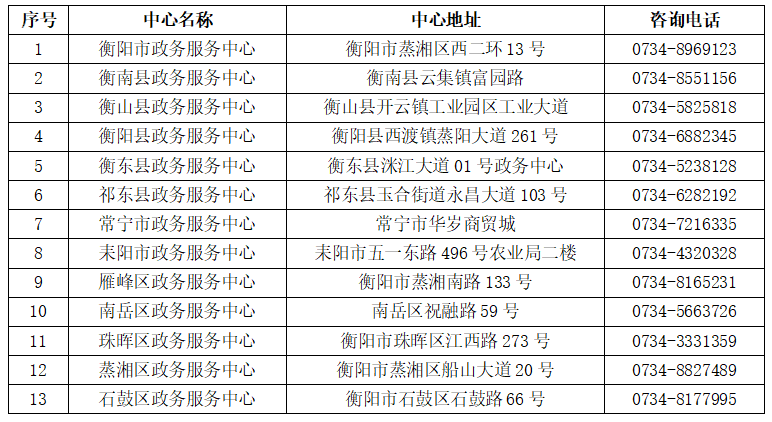 | 序号 | 中心名称 | 中心地址 | 咨询电话 |
|---|---|---|---|
| 1 | 衡阳市政务服务中心 | 衡阳市蒸湘区西二环13号 | 0734-8969123 |
| 2 | 衡南县政务服务中心 | 衡南县云集镇富园路 | 0734-8551156 |
| 3 | 衡山县政务服务中心 | 衡山县开云镇工业园区工业大道 | 0734-5825818 |
| 4 | 衡阳县政务服务中心 | 衡阳县西渡镇蒸阳大道261号 | 0734-6882345 |
| 5 | 衡东县政务服务中心 | 衡东县洣江大道01号政务中心 | 0734-5238128 |
| 6 | 祁东县政务服务中心 | 祁东县玉合街道永昌大道103号 | 0734-6282192 |
| 7 | 常宁市政务服务中心 | 常宁市华岁商贸城 | 0734-7216335 |
| 8 | 耒阳市政务服务中心 | 耒阳市五一东路496号农业局二楼 | 0734-4320328 |
| 9 | 雁峰区政务服务中心 | 衡阳市蒸湘南路133号 | 0734-8165231 |
| 10 | 南岳区政务服务中心 | 南岳区祝融路59号 | 0734-5663726 |
| 11 | 珠晖区政务服务中心 | 衡阳市珠晖区江西路273号 | 0734-3331359 |
| 12 | 蒸湘区政务服务中心 | 衡阳市蒸湘区船山大道20号 | 0734-8827489 |
| 13 | 石鼓区政务服务中心 | 衡阳市石鼓区石鼓路66号 | 0734-8177995 |